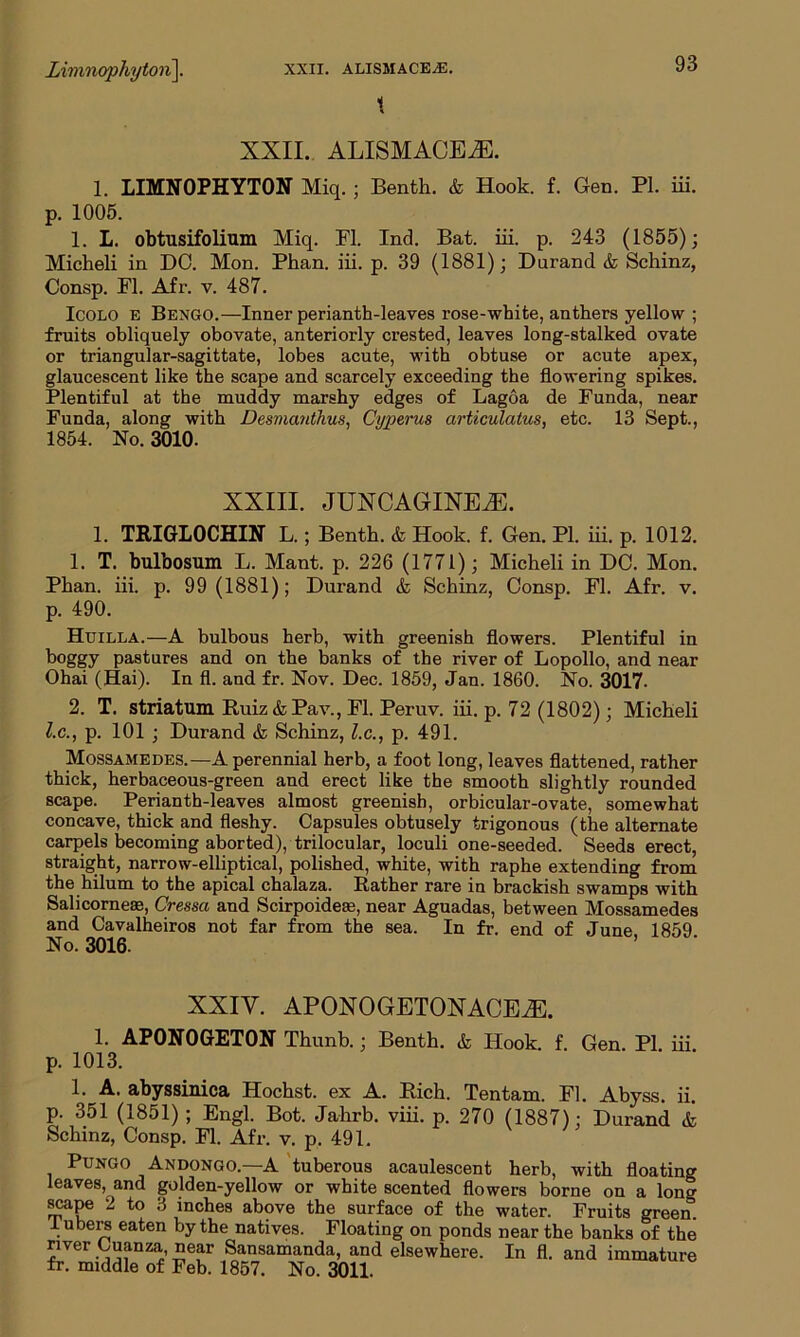 Limnophyton]. XXII. ALISMACEÆ. 93

XXII. ALISMACEÆ.

1. LIMNOPHYTON Miq.; Benth. & Hook. f. Gen. Pl. iii. p. 1005.

1. L. obtusifolium Miq. Fl. Ind. Bat. iii. p. 243 (1855); Micheli in DC. Mon. Phan. iii. p. 39 (1881); Durand & Schinz, Consp. Fl. Afr. v. 487.

Icolo e Bengo.—Inner perianth-leaves rose-white, anthers yellow; fruits obliquely obovate, anteriorly crested, leaves long-stalked ovate or triangular-sagittate, lobes acute, with obtuse or acute apex, glaucescent like the scape and scarcely exceeding the flowering spikes. Plentiful at the muddy marshy edges of Lagôa de Funda, near Funda, along with Desmanthus, Cyperus articulatus, etc. 13 Sept., 1854. No. 3010.

XXIII. JUNCAGINEÆ.

1. TRIGLOCHIN L.; Benth. & Hook. f. Gen. Pl. iii. p. 1012.

1. T. bulbosum L. Mant. p. 226 (1771); Micheli in DC. Mon. Phan. iii. p. 99 (1881); Durand & Schinz, Consp. Fl. Afr. v. p. 490.

Huilla.—A bulbous herb, with greenish flowers. Plentiful in boggy pastures and on the banks of the river of Lopollo, and near Ohai (Hai). In fl. and fr. Nov. Dec. 1859, Jan. 1860. No. 3017.

2. T. striatum Ruiz & Pav., Fl. Peruv. iii. p. 72 (1802); Micheli l.c., p. 101; Durand & Schinz, l.c., p. 491.

Mossamedes.—A perennial herb, a foot long, leaves flattened, rather thick, herbaceous-green and erect like the smooth slightly rounded scape. Perianth-leaves almost greenish, orbicular-ovate, somewhat concave, thick and fleshy. Capsules obtusely trigonous (the alternate carpels becoming aborted), trilocular, loculi one-seeded. Seeds erect, straight, narrow-elliptical, polished, white, with raphe extending from the hilum to the apical chalaza. Rather rare in brackish swamps with Salicorneæ, Cressa and Scirpoideæ, near Aguadas, between Mossamedes and Cavalheiros not far from the sea. In fr. end of June, 1859. No. 3016.

XXIV. APONOGETONACEÆ.

1. APONOGETON Thunb.; Benth. & Hook. f. Gen. Pl. iii. p. 1013.

1. A. abyssinica Hochst. ex A. Rich. Tentam. Fl. Abyss. ii. p. 351 (1851); Engl. Bot. Jahrb. viii. p. 270 (1887); Durand & Schinz, Consp. Fl. Afr. v. p. 491.

Pungo Andongo.—A tuberous acaulescent herb, with floating leaves, and golden-yellow or white scented flowers borne on a long scape 2 to 3 inches above the surface of the water. Fruits green. Tubers eaten by the natives. Floating on ponds near the banks of the river Cuanza, near Sansamanda, and elsewhere. In fl. and immature fr. middle of Feb. 1857. No. 3011.